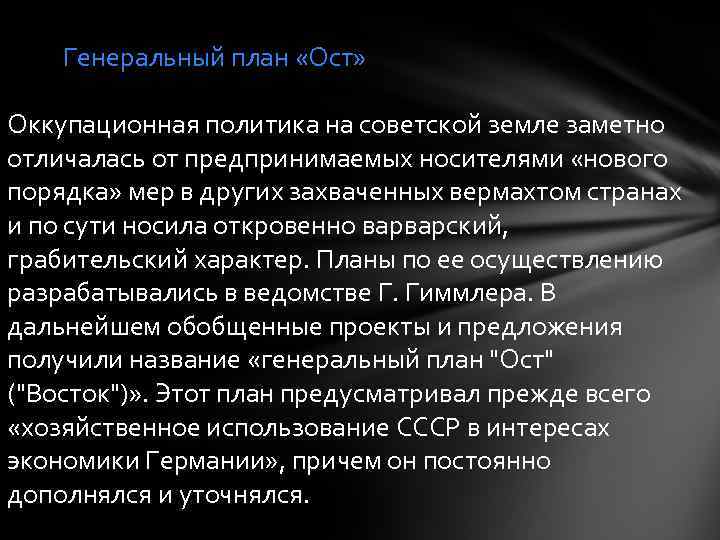 Генеральный план «Ост»

Оккупационная политика на советской земле заметно отличалась от предпринимаемых носителями «нового порядка» мер в других захваченных вермахтом странах и по сути носила откровенно варварский, грабительский характер. Планы по ее осуществлению разрабатывались в ведомстве Г. Гиммлера. В дальнейшем обобщенные проекты и предложения получили название «генеральный план "Ост" ("Восток")». Этот план предусматривал прежде всего «хозяйственное использование СССР в интересах экономики Германии», причем он постоянно дополнялся и уточнялся.